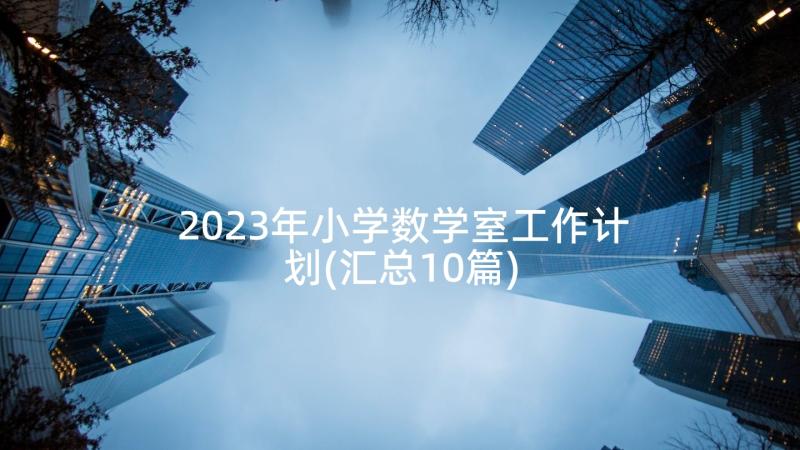 2023年小学数学室工作计划(汇总10篇)